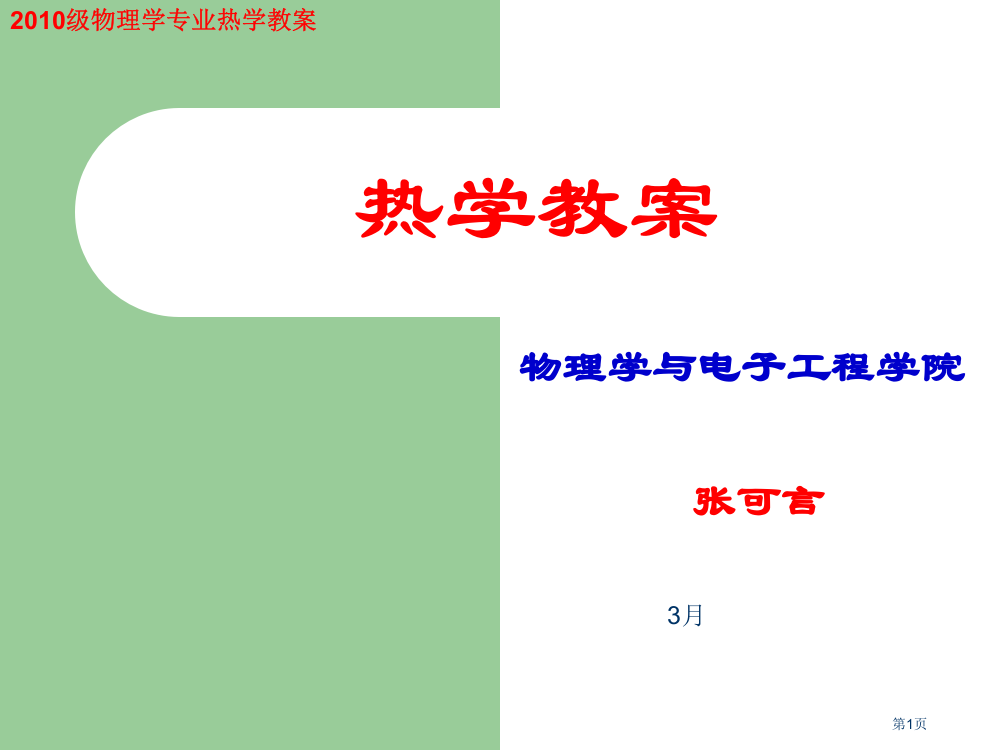 2010级物理学专业热学教案

热学教案

物理学与电子工程学院

张可言

3月

第1页